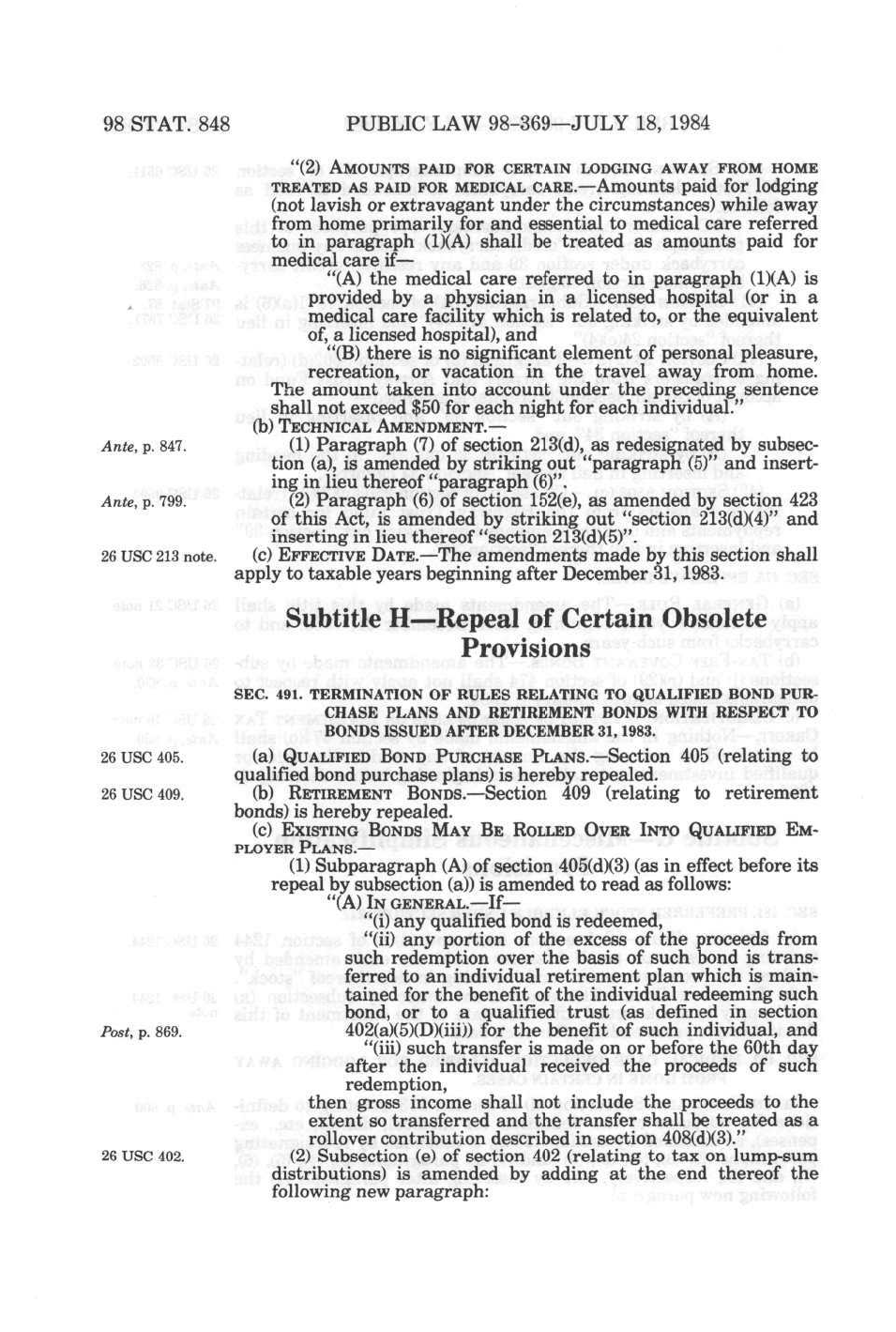 98 STAT. 848 PUBLIC LAW 98-369—JULY 18, 1984

"(2) AMOUNTS PAID FOR CERTAIN LODGING AWAY FROM HOME TREATED AS PAID FOR MEDICAL CARE.—Amounts paid for lodging (not lavish or extravagant under the circumstances) while away from home primarily for and essential to medical care referred to in paragraph (1)(A) shall be treated as amounts paid for medical care if—

"(A) the medical care referred to in paragraph (1)(A) is provided by a physician in a licensed hospital (or in a medical care facility which is related to, or the equivalent of, a licensed hospital), and

"(B) there is no significant element of personal pleasure, recreation, or vacation in the travel away from home. The amount taken into account under the preceding sentence shall not exceed $50 for each night for each individual."

(b) TECHNICAL AMENDMENT.—

Ante, p. 847.

(1) Paragraph (7) of section 213(d), as redesignated by subsection (a), is amended by striking out "paragraph (5)" and inserting in lieu thereof "paragraph (6)".

Ante, p. 799.

(2) Paragraph (6) of section 152(e), as amended by section 423 of this Act, is amended by striking out "section 213(d)(4)" and inserting in lieu thereof "section 213(d)(5)".

26 USC 213 note.

(c) EFFECTIVE DATE.—The amendments made by this section shall apply to taxable years beginning after December 31, 1983.

Subtitle H—Repeal of Certain Obsolete Provisions

SEC. 491. TERMINATION OF RULES RELATING TO QUALIFIED BOND PURCHASE PLANS AND RETIREMENT BONDS WITH RESPECT TO BONDS ISSUED AFTER DECEMBER 31, 1983.

26 USC 405.

(a) QUALIFIED BOND PURCHASE PLANS.—Section 405 (relating to qualified bond purchase plans) is hereby repealed.

26 USC 409.

(b) RETIREMENT BONDS.—Section 409 (relating to retirement bonds) is hereby repealed.

(c) EXISTING BONDS MAY BE ROLLED OVER INTO QUALIFIED EMPLOYER PLANS.—

(1) Subparagraph (A) of section 405(d)(3) (as in effect before its repeal by subsection (a)) is amended to read as follows:

"(A) IN GENERAL.—If—

"(i) any qualified bond is redeemed,

"(ii) any portion of the excess of the proceeds from such redemption over the basis of such bond is transferred to an individual retirement plan which is maintained for the benefit of the individual redeeming such bond, or to a qualified trust (as defined in section 402(a)(5)(D)(iii)) for the benefit of such individual, and

Post, p. 869.

"(iii) such transfer is made on or before the 60th day after the individual received the proceeds of such redemption,

then gross income shall not include the proceeds to the extent so transferred and the transfer shall be treated as a rollover contribution described in section 408(d)(3)."

26 USC 402.

(2) Subsection (e) of section 402 (relating to tax on lump-sum distributions) is amended by adding at the end thereof the following new paragraph: